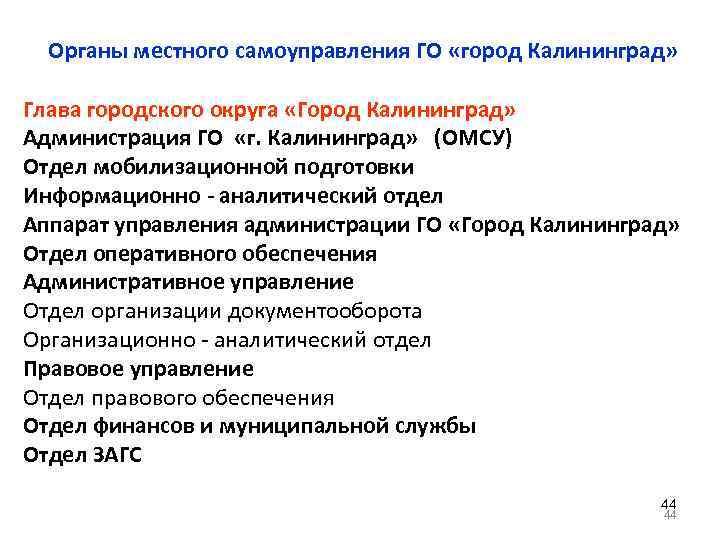 Органы местного самоуправления ГО «город Калининград»

Глава городского округа «Город Калининград»
Администрация ГО «г. Калининград» (ОМСУ)
Отдел мобилизационной подготовки
Информационно - аналитический отдел
Аппарат управления администрации ГО «Город Калининград»
Отдел оперативного обеспечения
Административное управление
Отдел организации документооборота
Организационно - аналитический отдел
Правовое управление
Отдел правового обеспечения
Отдел финансов и муниципальной службы
Отдел ЗАГС

44
44